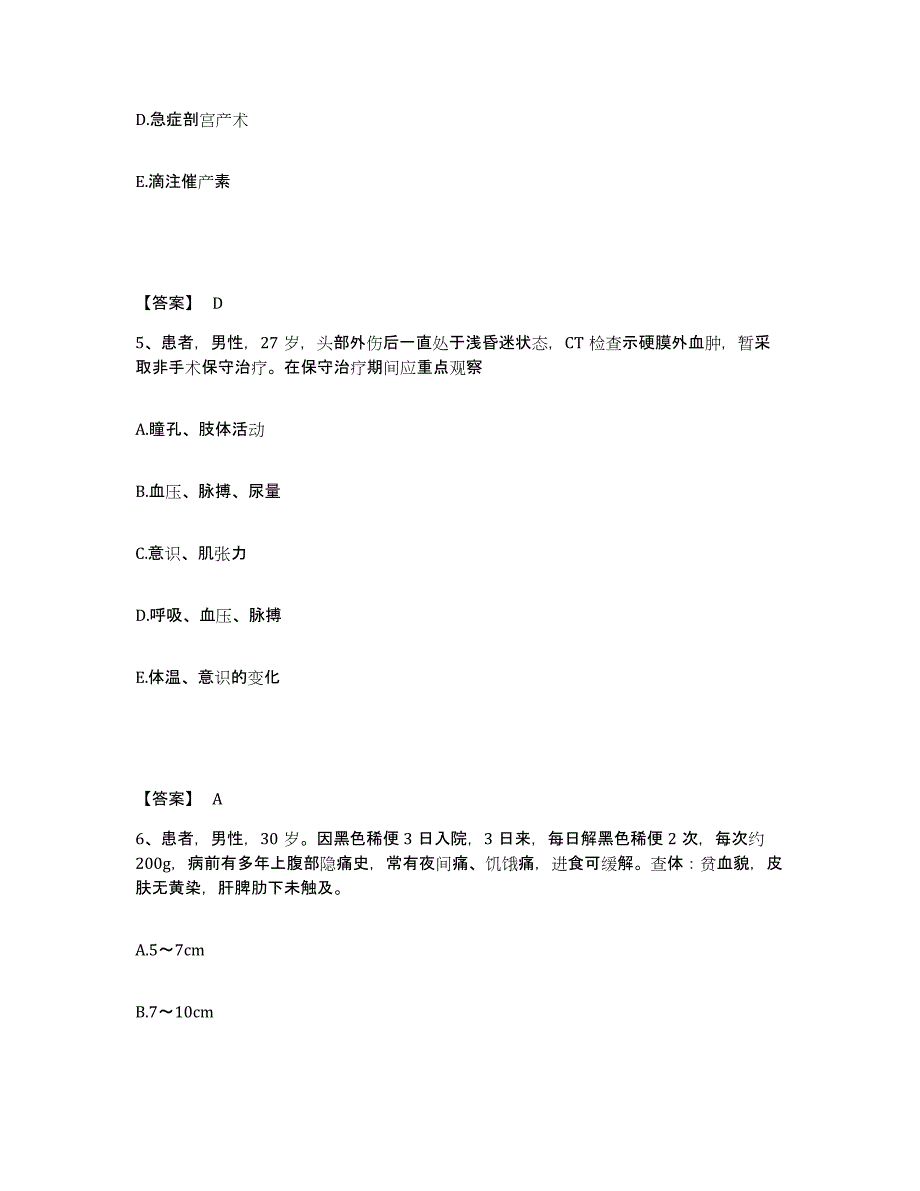 D.急症剖宫产术

E.滴注催产素

【答案】 D

5、患者，男性，27 岁，头部外伤后一直处于浅昏迷状态，CT 检查示硬膜外血肿，暂采取非手术保守治疗。在保守治疗期间应重点观察

A.瞳孔、肢体活动

B.血压、脉搏、尿量

C.意识、肌张力

D.呼吸、血压、脉搏

E.体温、意识的变化

【答案】 A

6、患者，男性，30 岁。因黑色稀便 3 日入院，3 日来，每日解黑色稀便 2 次，每次约 200g，病前有多年上腹部隐痛史，常有夜间痛、饥饿痛，进食可缓解。查体：贫血貌，皮肤无黄染，肝脾肋下未触及。

A.5～7cm

B.7～10cm